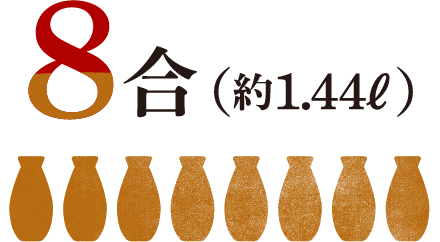 8合（約1.44ℓ）